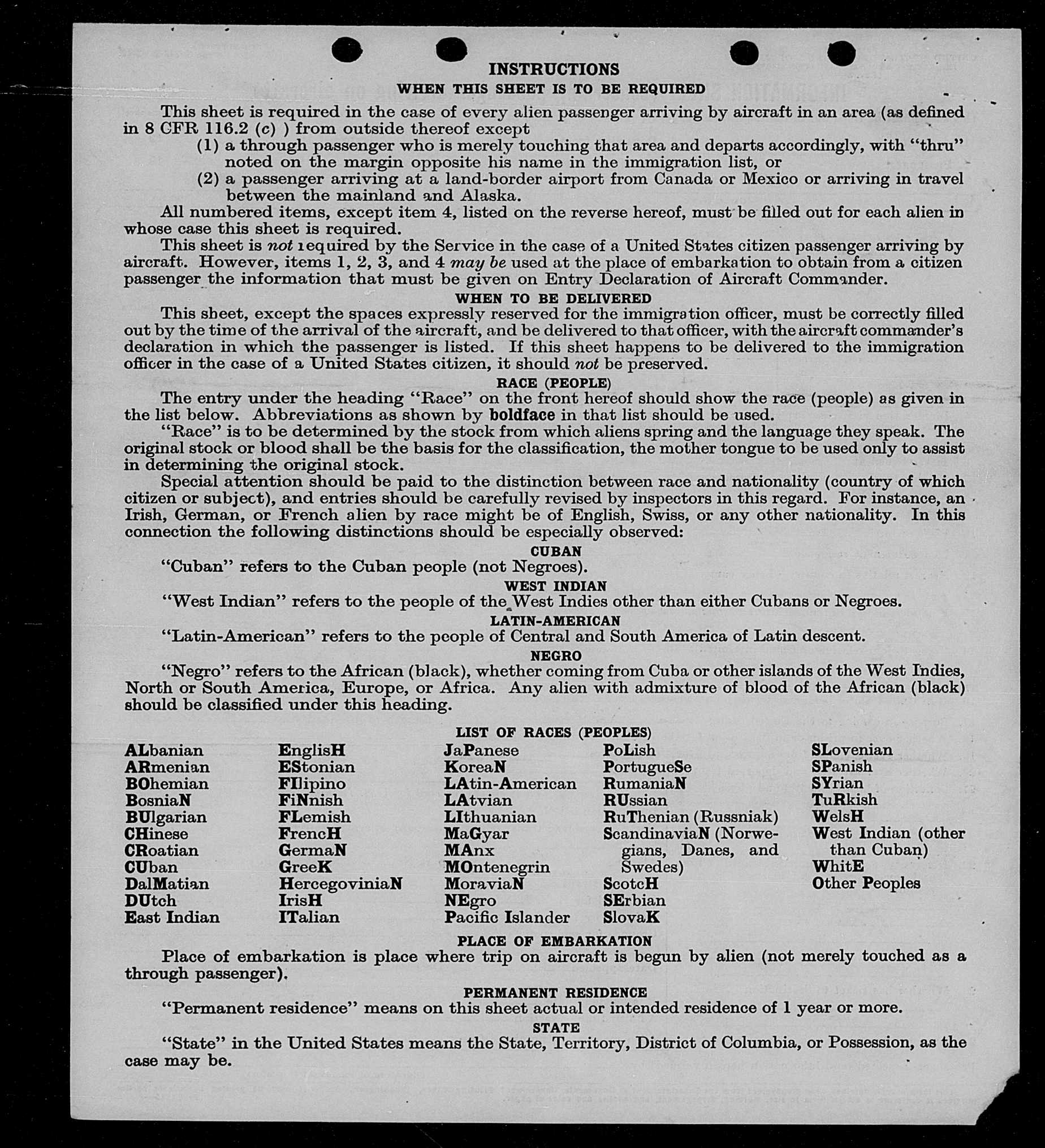 INSTRUCTIONS

WHEN THIS SHEET IS TO BE REQUIRED

This sheet is required in the case of every alien passenger arriving by aircraft in an area (as defined in 8 CFR 116.2 (c) ) from outside thereof except

(1) a through passenger who is merely touching that area and departs accordingly, with "thru" noted on the margin opposite his name in the immigration list, or

(2) a passenger arriving at a land-border airport from Canada or Mexico or arriving in travel between the mainland and Alaska.

All numbered items, except item 4, listed on the reverse hereof, must be filled out for each alien in whose case this sheet is required.

This sheet is not required by the Service in the case of a United States citizen passenger arriving by aircraft. However, items 1, 2, 3, and 4 may be used at the place of embarkation to obtain from a citizen passenger the information that must be given on Entry Declaration of Aircraft Commander.

WHEN TO BE DELIVERED

This sheet, except the spaces expressly reserved for the immigration officer, must be correctly filled out by the time of the arrival of the aircraft, and be delivered to that officer, with the aircraft commander's declaration in which the passenger is listed. If this sheet happens to be delivered to the immigration officer in the case of a United States citizen, it should not be preserved.

RACE (PEOPLE)

The entry under the heading "Race" on the front hereof should show the race (people) as given in the list below. Abbreviations as shown by boldface in that list should be used.

"Race" is to be determined by the stock from which aliens spring and the language they speak. The original stock or blood shall be the basis for the classification, the mother tongue to be used only to assist in determining the original stock.

Special attention should be paid to the distinction between race and nationality (country of which citizen or subject), and entries should be carefully revised by inspectors in this regard. For instance, an Irish, German, or French alien by race might be of English, Swiss, or any other nationality. In this connection the following distinctions should be especially observed:

CUBAN

"Cuban" refers to the Cuban people (not Negroes).

WEST INDIAN

"West Indian" refers to the people of the West Indies other than either Cubans or Negroes.

LATIN-AMERICAN

"Latin-American" refers to the people of Central and South America of Latin descent.

NEGRO

"Negro" refers to the African (black), whether coming from Cuba or other islands of the West Indies, North or South America, Europe, or Africa. Any alien with admixture of blood of the African (black) should be classified under this heading.

LIST OF RACES (PEOPLES)

ALbanian
ARmenian
BOhemian
BosniaN
BUlgarian
CHinese
CRoatian
CUban
DalMatian
DUtch
East Indian

EnglisH
EStonian
FIlipino
FiNnish
FLemish
FrencH
GermaN
GreeK
HercegoviniaN
IrisH
ITalian

JaPanese
KoreaN
LAtin-American
LAtvian
LIthuanian
MaGyar
MAnx
MOntenegrin
MoraviaN
NEgro
Pacific Islander

PoLish
PortugueSe
RumaniaN
RUssian
RuThenian (Russniak)
ScandinaviaN (Norwegians, Danes, and Swedes)
ScotcH
SErbian
SlovaK

SLovenian
SPanish
SYrian
TuRkish
WelsH
West Indian (other than Cuban)
WhitE
Other Peoples

PLACE OF EMBARKATION

Place of embarkation is place where trip on aircraft is begun by alien (not merely touched as a through passenger).

PERMANENT RESIDENCE

"Permanent residence" means on this sheet actual or intended residence of 1 year or more.

STATE

"State" in the United States means the State, Territory, District of Columbia, or Possession, as the case may be.